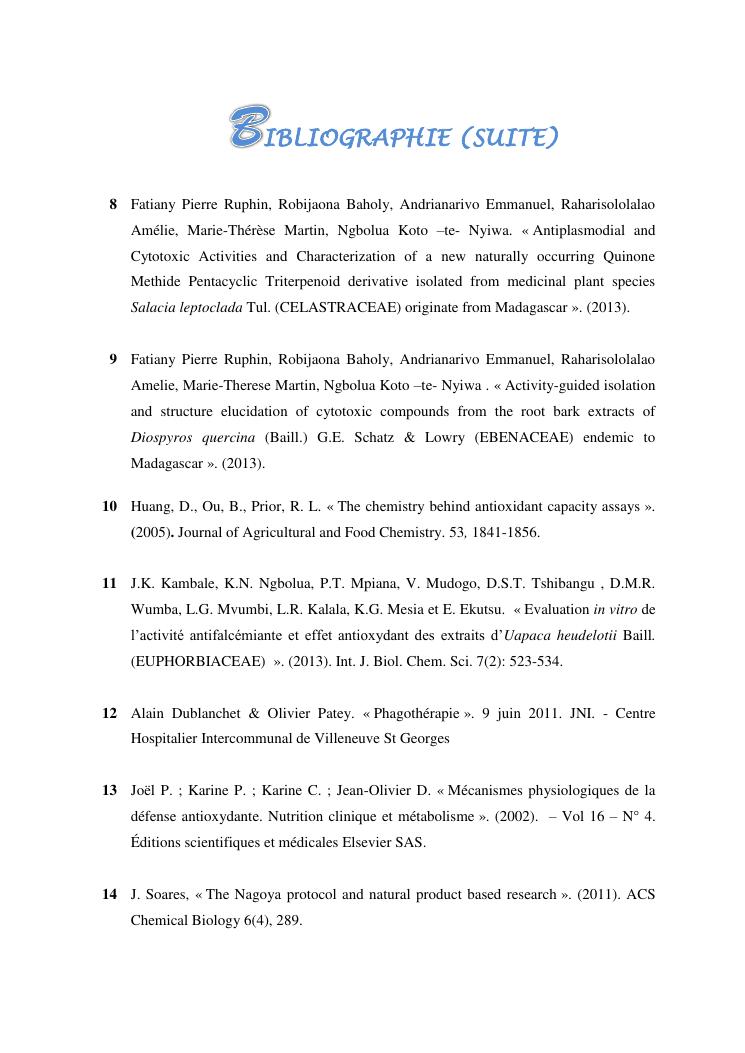 BIBLIOGRAPHIE (SUITE)

8 Fatiany Pierre Ruphin, Robijaona Baholy, Andrianarivo Emmanuel, Raharisololalao Amélie, Marie-Thérèse Martin, Ngbolua Koto –te- Nyiwa. « Antiplasmodial and Cytotoxic Activities and Characterization of a new naturally occurring Quinone Methide Pentacyclic Triterpenoid derivative isolated from medicinal plant species Salacia leptoclada Tul. (CELASTRACEAE) originate from Madagascar ». (2013).

9 Fatiany Pierre Ruphin, Robijaona Baholy, Andrianarivo Emmanuel, Raharisololalao Amelie, Marie-Therese Martin, Ngbolua Koto –te- Nyiwa . « Activity-guided isolation and structure elucidation of cytotoxic compounds from the root bark extracts of Diospyros quercina (Baill.) G.E. Schatz & Lowry (EBENACEAE) endemic to Madagascar ». (2013).

10 Huang, D., Ou, B., Prior, R. L. « The chemistry behind antioxidant capacity assays ». (2005). Journal of Agricultural and Food Chemistry. 53, 1841-1856.

11 J.K. Kambale, K.N. Ngbolua, P.T. Mpiana, V. Mudogo, D.S.T. Tshibangu , D.M.R. Wumba, L.G. Mvumbi, L.R. Kalala, K.G. Mesia et E. Ekutsu. « Evaluation in vitro de l'activité antifalcémiante et effet antioxydant des extraits d'Uapaca heudelotii Baill. (EUPHORBIACEAE) ». (2013). Int. J. Biol. Chem. Sci. 7(2): 523-534.

12 Alain Dublanchet & Olivier Patey. « Phagothérapie ». 9 juin 2011. JNI. - Centre Hospitalier Intercommunal de Villeneuve St Georges

13 Joël P. ; Karine P. ; Karine C. ; Jean-Olivier D. « Mécanismes physiologiques de la défense antioxydante. Nutrition clinique et métabolisme ». (2002). – Vol 16 – N° 4. Éditions scientifiques et médicales Elsevier SAS.

14 J. Soares, « The Nagoya protocol and natural product based research ». (2011). ACS Chemical Biology 6(4), 289.